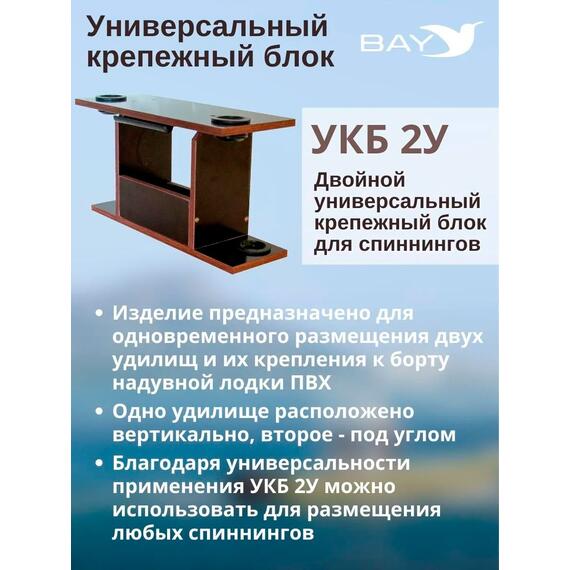 Универсальный крепежный блок

BAY

УКБ 2У

Двойной универсальный крепежный блок для спиннингов

• Изделие предназначено для одновременного размещения двух удилищ и их крепления к борту надувной лодки ПВХ

• Одно удилище расположено вертикально, второе - под углом

• Благодаря универсальности применения УКБ 2У можно использовать для размещения любых спиннингов